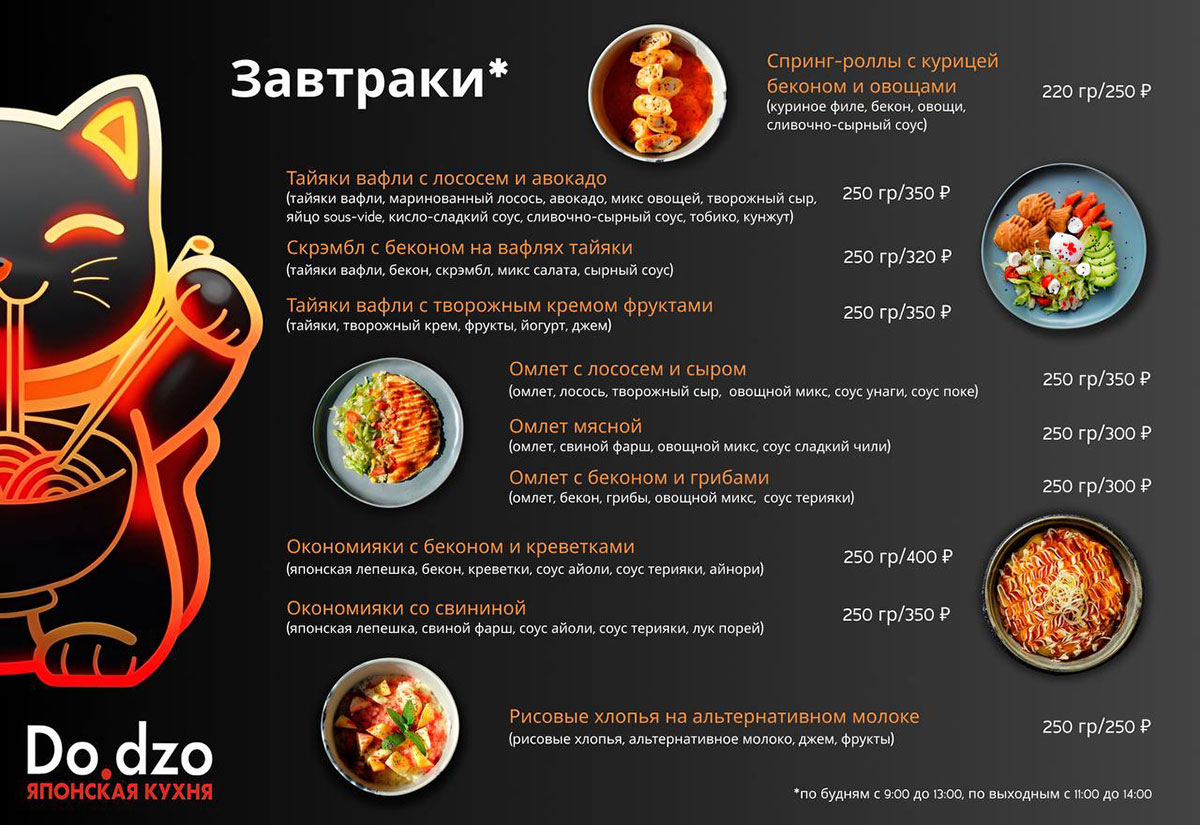 Завтраки*

Спринг-роллы с курицей беконом и овощами
(куриное филе, бекон, овощи, сливочно-сырный соус)
220 гр/250 ₽

Тайяки вафли с лососем и авокадо
(тайяки вафли, маринованный лосось, авокадо, микс овощей, творожный сыр, яйцо sous-vide, кисло-сладкий соус, сливочно-сырный соус, тобико, кунжут)
250 гр/350 ₽

Скрэмбл с беконом на вафлях тайяки
(тайяки вафли, бекон, скрэмбл, микс салата, сырный соус)
250 гр/320 ₽

Тайяки вафли с творожным кремом фруктами
(тайяки, творожный крем, фрукты, йогурт, джем)
250 гр/350 ₽

Омлет с лососем и сыром
(омлет, лосось, творожный сыр, овощной микс, соус унаги, соус поке)
250 гр/350 ₽

Омлет мясной
(омлет, свиной фарш, овощной микс, соус сладкий чили)
250 гр/300 ₽

Омлет с беконом и грибами
(омлет, бекон, грибы, овощной микс, соус терияки)
250 гр/300 ₽

Окономияки с беконом и креветками
(японская лепешка, бекон, креветки, соус айоли, соус терияки, айнори)
250 гр/400 ₽

Окономияки со свининой
(японская лепешка, свиной фарш, соус айоли, соус терияки, лук порей)
250 гр/350 ₽

Рисовые хлопья на альтернативном молоке
(рисовые хлопья, альтернативное молоко, джем, фрукты)
250 гр/250 ₽

Do.dzo
ЯПОНСКАЯ КУХНЯ

*по будням с 9:00 до 13:00, по выходным с 11:00 до 14:00